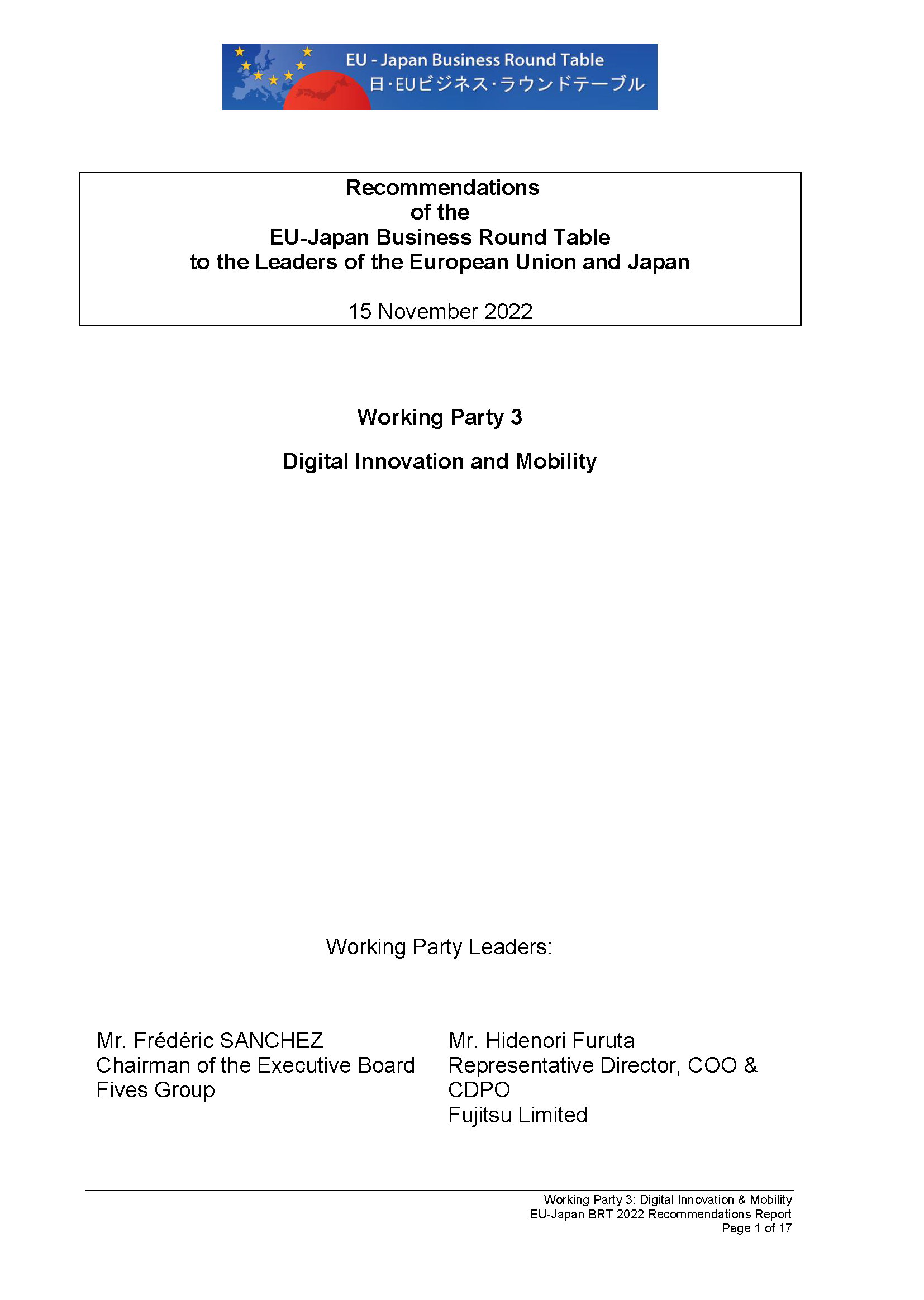 EU - Japan Business Round Table
日・EUビジネス・ラウンドテーブル

Recommendations
of the
EU-Japan Business Round Table
to the Leaders of the European Union and Japan

15 November 2022

Working Party 3

Digital Innovation and Mobility

Working Party Leaders:

Mr. Frédéric SANCHEZ
Chairman of the Executive Board
Fives Group

Mr. Hidenori Furuta
Representative Director, COO & CDPO
Fujitsu Limited

Working Party 3: Digital Innovation & Mobility
EU-Japan BRT 2022 Recommendations Report
Page 1 of 17